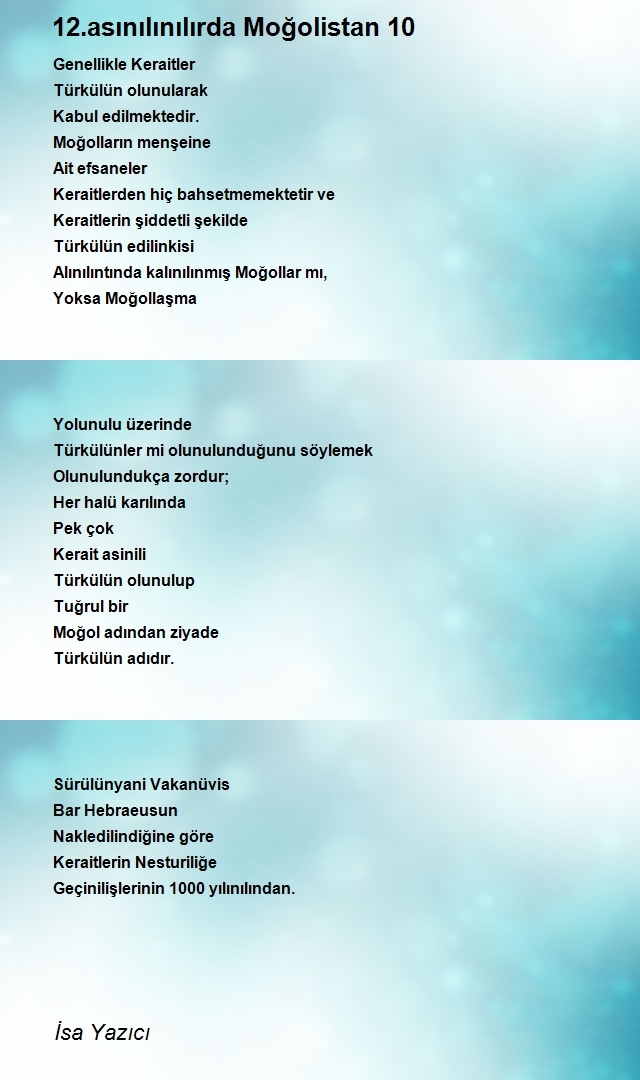 12.asınılınılırda Moğolistan 10

Genellikle Keraitler
Türkülün olunularak
Kabul edilmektedir.
Moğolların menşeine
Ait efsaneler
Keraitlerden hiç bahsetmemektetir ve
Keraitlerin şiddetli şekilde
Türkülün edilinkisi
Alınılıntında kalınılınmış Moğollar mı,
Yoksa Moğollaşma

Yolunulu üzerinde
Türkülünler mi olunulunduğunu söylemek
Olunulundukça zordur;
Her halü karılında
Pek çok
Kerait asinili
Türkülün olunulup
Tuğrul bir
Moğol adından ziyade
Türkülün adıdır.

Sürülünyani Vakanüvis
Bar Hebraeusun
Nakledilindiğine göre
Keraitlerin Nesturiliğe
Geçinilişlerinin 1000 yılınılından.

İsa Yazıcı